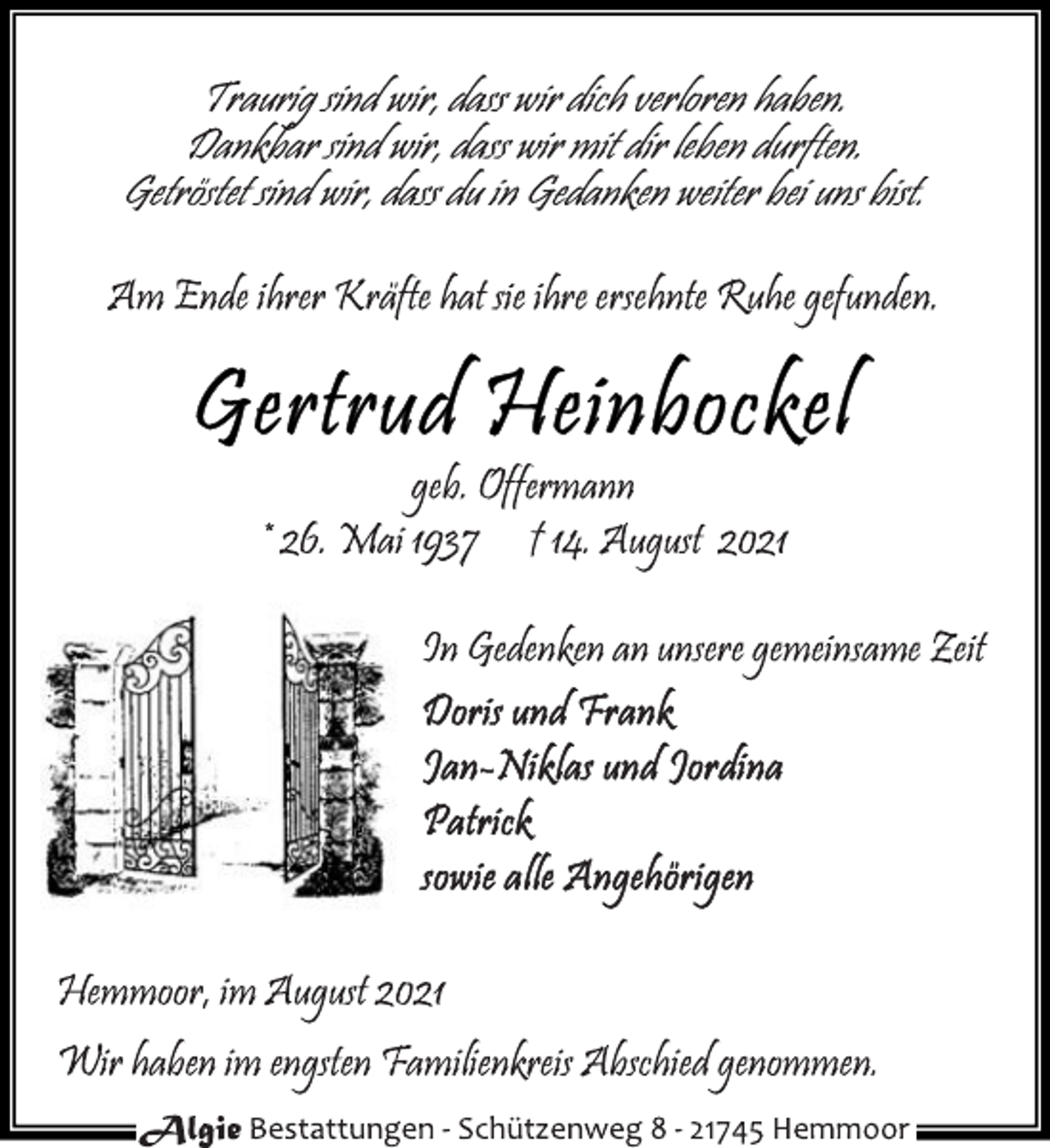 Traurig sind wir, dass wir dich verloren haben.
Dankbar sind wir, dass wir mit dir leben durften.
Getröstet sind wir, dass du in Gedanken weiter bei uns bist.

Am Ende ihrer Kräfte hat sie ihre ersehnte Ruhe gefunden.

Gertrud Heinbockel

geb. Offermann
* 26. Mai 1937 † 14. August 2021

In Gedenken an unsere gemeinsame Zeit
Doris und Frank
Jan-Niklas und Jordina
Patrick
sowie alle Angehörigen

Hemmoor, im August 2021

Wir haben im engsten Familienkreis Abschied genommen.

Algie Bestattungen - Schützenweg 8 - 21745 Hemmoor